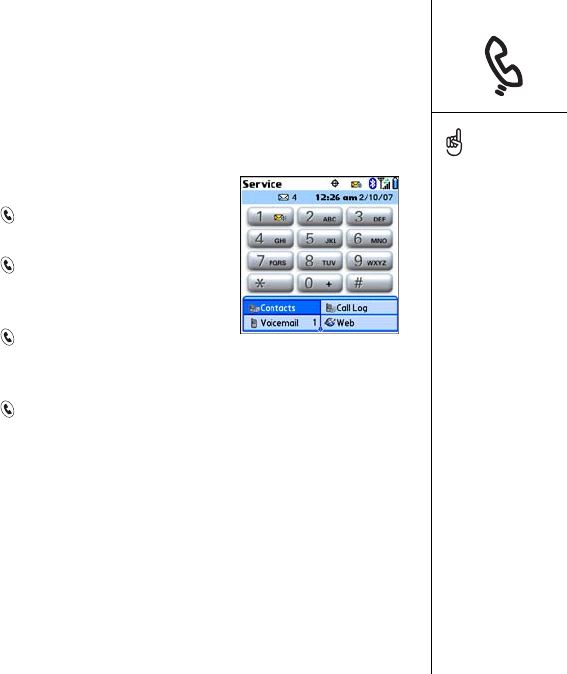 Service

4 12:26 am 2/10/07

1

2 ABC

3 DEF

4 GHI

5 JKL

6 MNO

7 PQRS

8 TUV

9 WXYZ

*

0 +

#

Contacts

Call Log

Voicemail 1

Web